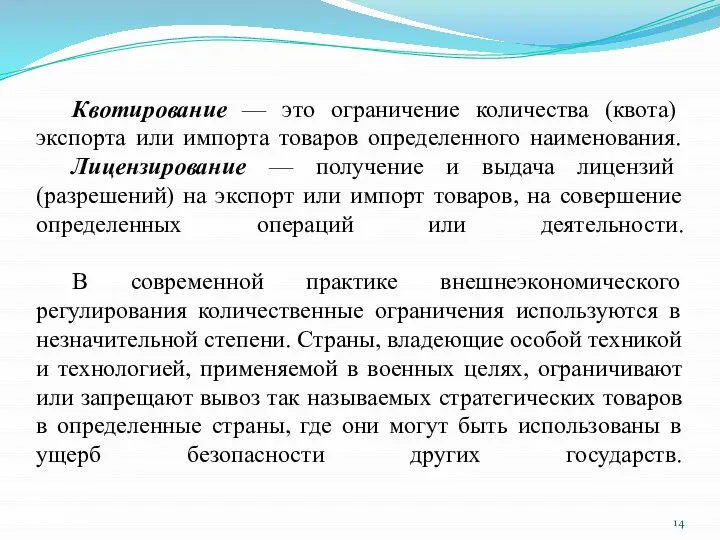 Квотирование — это ограничение количества (квота) экспорта или импорта товаров определенного наименования.

Лицензирование — получение и выдача лицензий (разрешений) на экспорт или импорт товаров, на совершение определенных операций или деятельности.

В современной практике внешнеэкономического регулирования количественные ограничения используются в незначительной степени. Страны, владеющие особой техникой и технологией, применяемой в военных целях, ограничивают или запрещают вывоз так называемых стратегических товаров в определенные страны, где они могут быть использованы в ущерб безопасности других государств.

14